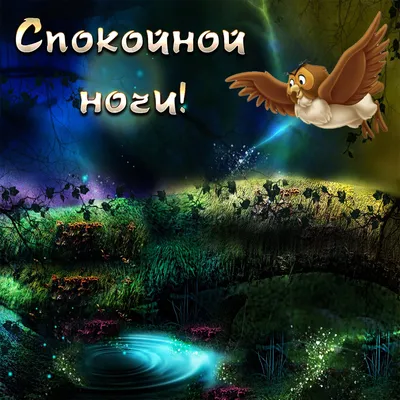 Спокойной ночи!